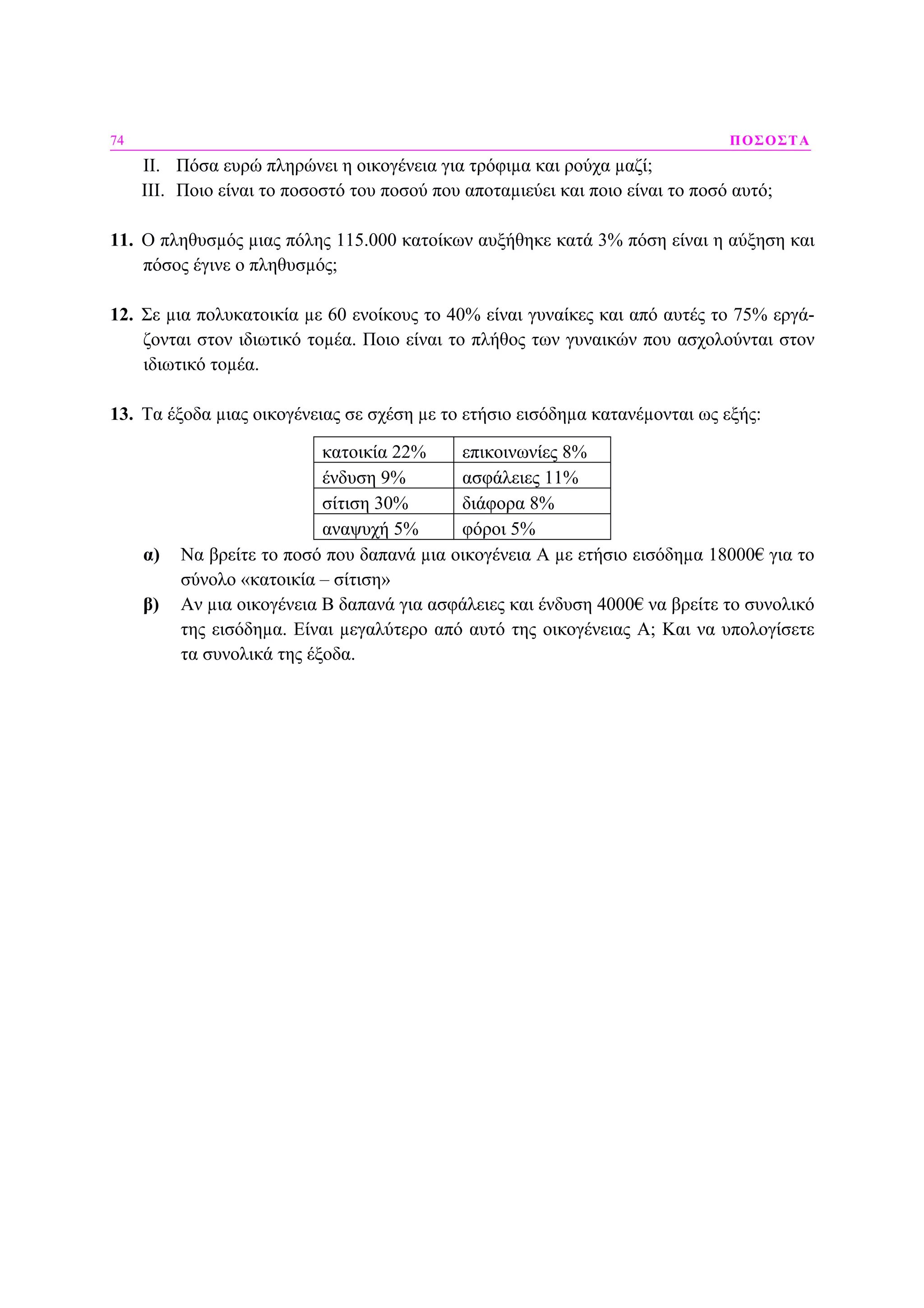 74 ΠΟΣΟΣΤΑ

II. Πόσα ευρώ πληρώνει η οικογένεια για τρόφιμα και ρούχα μαζί;

III. Ποιο είναι το ποσοστό του ποσού που αποταμιεύει και ποιο είναι το ποσό αυτό;

11. Ο πληθυσμός μιας πόλης 115.000 κατοίκων αυξήθηκε κατά 3% πόση είναι η αύξηση και πόσος έγινε ο πληθυσμός;

12. Σε μια πολυκατοικία με 60 ενοίκους το 40% είναι γυναίκες και από αυτές το 75% εργάζονται στον ιδιωτικό τομέα. Ποιο είναι το πλήθος των γυναικών που ασχολούνται στον ιδιωτικό τομέα.

13. Τα έξοδα μιας οικογένειας σε σχέση με το ετήσιο εισόδημα κατανέμονται ως εξής:

| κατοικία 22% | επικοινωνίες 8% |
|---|---|
| ένδυση 9% | ασφάλειες 11% |
| σίτιση 30% | διάφορα 8% |
| αναψυχή 5% | φόροι 5% |

α) Να βρείτε το ποσό που δαπανά μια οικογένεια Α με ετήσιο εισόδημα 18000€ για το σύνολο «κατοικία – σίτιση»

β) Αν μια οικογένεια Β δαπανά για ασφάλειες και ένδυση 4000€ να βρείτε το συνολικό της εισόδημα. Είναι μεγαλύτερο από αυτό της οικογένειας Α; Και να υπολογίσετε τα συνολικά της έξοδα.